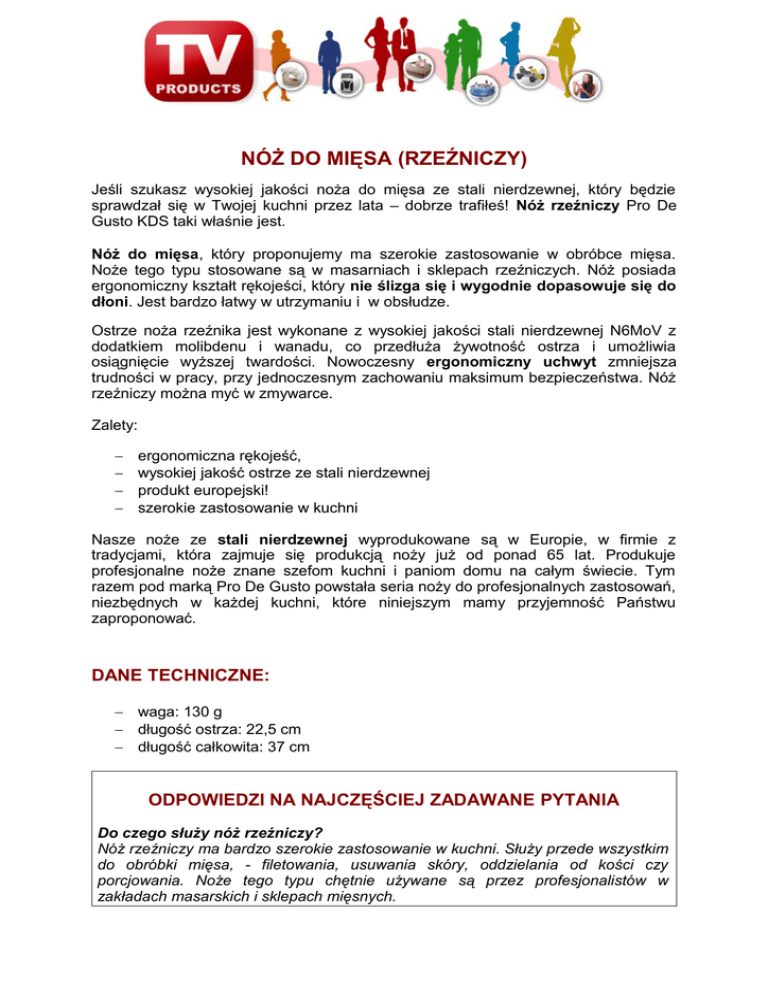 TV
PRODUCTS

NÓŻ DO MIĘSA (RZEŹNICZY)

Jeśli szukasz wysokiej jakości noża do mięsa ze stali nierdzewnej, który będzie sprawdzał się w Twojej kuchni przez lata – dobrze trafiłeś! Nóż rzeźniczy Pro De Gusto KDS taki właśnie jest.

Nóż do mięsa, który proponujemy ma szerokie zastosowanie w obróbce mięsa. Noże tego typu stosowane są w masarniach i sklepach rzeźniczych. Nóż posiada ergonomiczny kształt rękojeści, który nie ślizga się i wygodnie dopasowuje się do dłoni. Jest bardzo łatwy w utrzymaniu i w obsłudze.

Ostrze noża rzeźnika jest wykonane z wysokiej jakości stali nierdzewnej N6MoV z dodatkiem molibdenu i wanadu, co przedłuża żywotność ostrza i umożliwia osiągnięcie wyższej twardości. Nowoczesny ergonomiczny uchwyt zmniejsza trudności w pracy, przy jednoczesnym zachowaniu maksimum bezpieczeństwa. Nóż rzeźniczy można myć w zmywarce.

Zalety:

– ergonomiczna rękojeść,
– wysokiej jakość ostrze ze stali nierdzewnej
– produkt europejski!
– szerokie zastosowanie w kuchni

Nasze noże ze stali nierdzewnej wyprodukowane są w Europie, w firmie z tradycjami, która zajmuje się produkcją noży już od ponad 65 lat. Produkuje profesjonalne noże znane szefom kuchni i paniom domu na całym świecie. Tym razem pod marką Pro De Gusto powstała seria noży do profesjonalnych zastosowań, niezbędnych w każdej kuchni, które niniejszym mamy przyjemność Państwu zaproponować.

DANE TECHNICZNE:

– waga: 130 g
– długość ostrza: 22,5 cm
– długość całkowita: 37 cm

ODPOWIEDZI NA NAJCZĘŚCIEJ ZADAWANE PYTANIA

Do czego służy nóż rzeźniczy?
Nóż rzeźniczy ma bardzo szerokie zastosowanie w kuchni. Służy przede wszystkim do obróbki mięsa, - filetowania, usuwania skóry, oddzielania od kości czy porcjowania. Noże tego typu chętnie używane są przez profesjonalistów w zakładach masarskich i sklepach mięsnych.